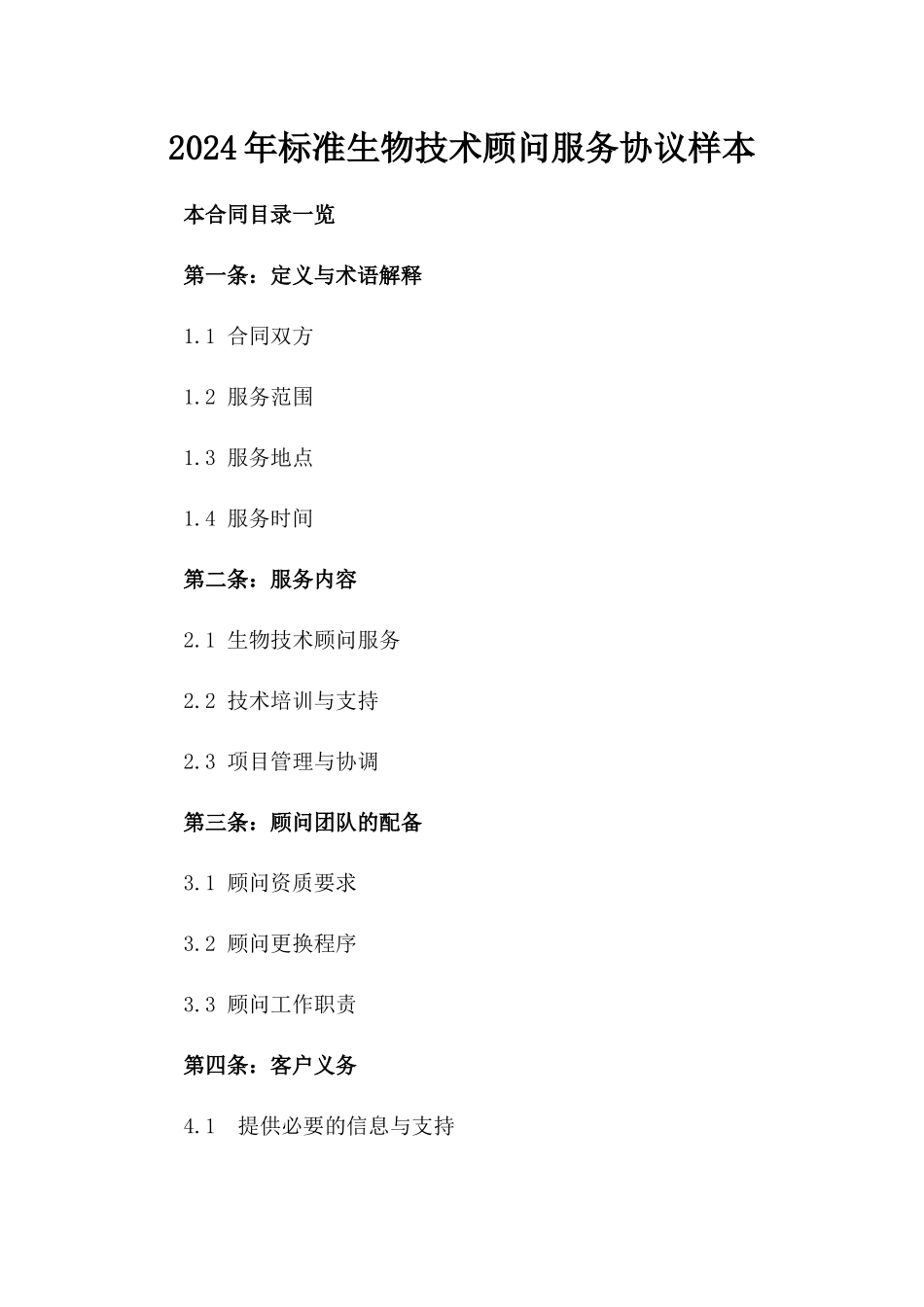 2024年标准生物技术顾问服务协议样本

本合同目录一览

第一条：定义与术语解释

1.1 合同双方

1.2 服务范围

1.3 服务地点

1.4 服务时间

第二条：服务内容

2.1 生物技术顾问服务

2.2 技术培训与支持

2.3 项目管理与协调

第三条：顾问团队的配备

3.1 顾问资质要求

3.2 顾问更换程序

3.3 顾问工作职责

第四条：客户义务

4.1 提供必要的信息与支持